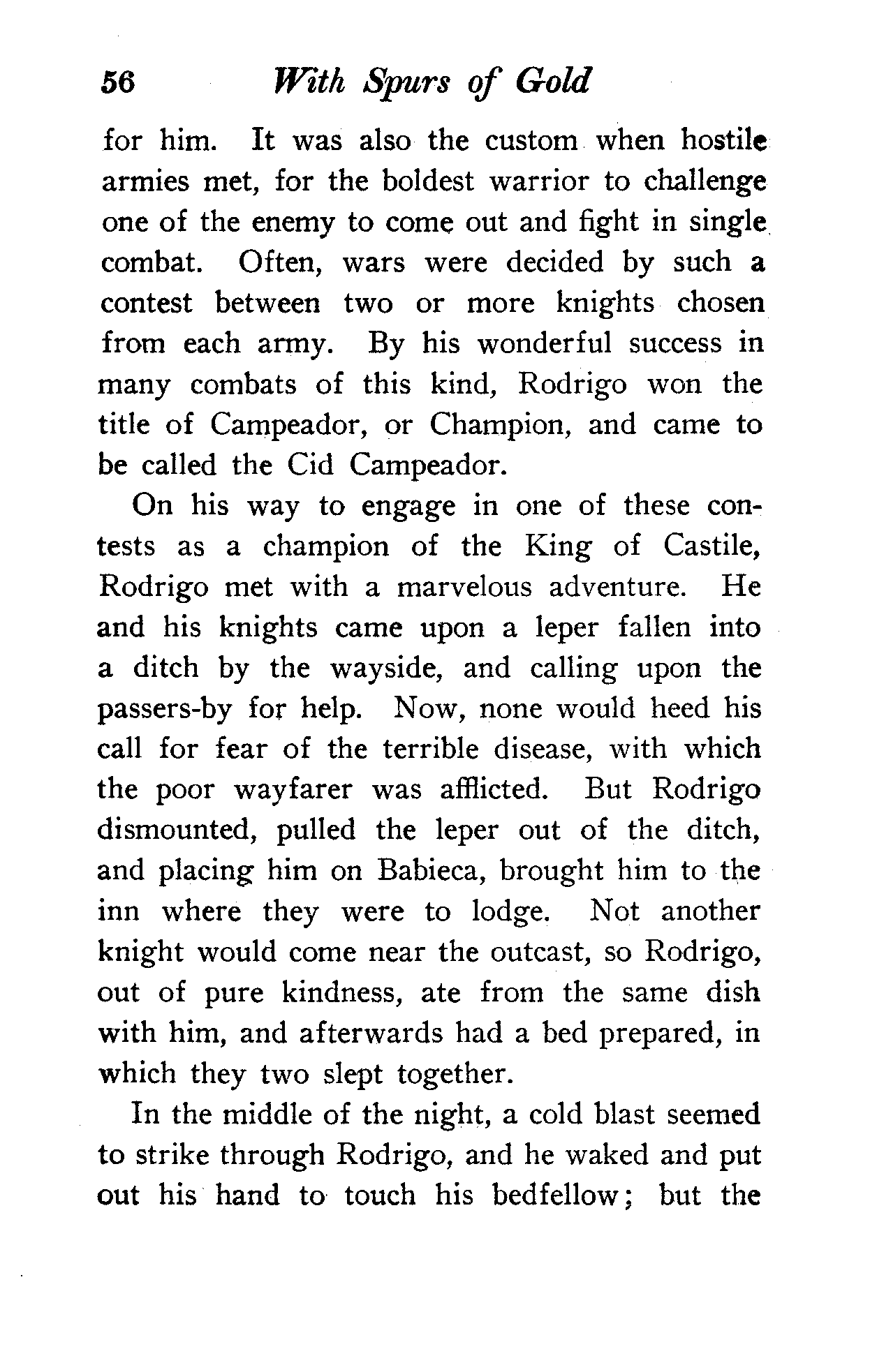 56 With Spurs of Gold

for him. It was also the custom when hostile armies met, for the boldest warrior to challenge one of the enemy to come out and fight in single combat. Often, wars were decided by such a contest between two or more knights chosen from each army. By his wonderful success in many combats of this kind, Rodrigo won the title of Campeador, or Champion, and came to be called the Cid Campeador.

On his way to engage in one of these contests as a champion of the King of Castile, Rodrigo met with a marvelous adventure. He and his knights came upon a leper fallen into a ditch by the wayside, and calling upon the passers-by for help. Now, none would heed his call for fear of the terrible disease, with which the poor wayfarer was afflicted. But Rodrigo dismounted, pulled the leper out of the ditch, and placing him on Babieca, brought him to the inn where they were to lodge. Not another knight would come near the outcast, so Rodrigo, out of pure kindness, ate from the same dish with him, and afterwards had a bed prepared, in which they two slept together.

In the middle of the night, a cold blast seemed to strike through Rodrigo, and he waked and put out his hand to touch his bedfellow; but the